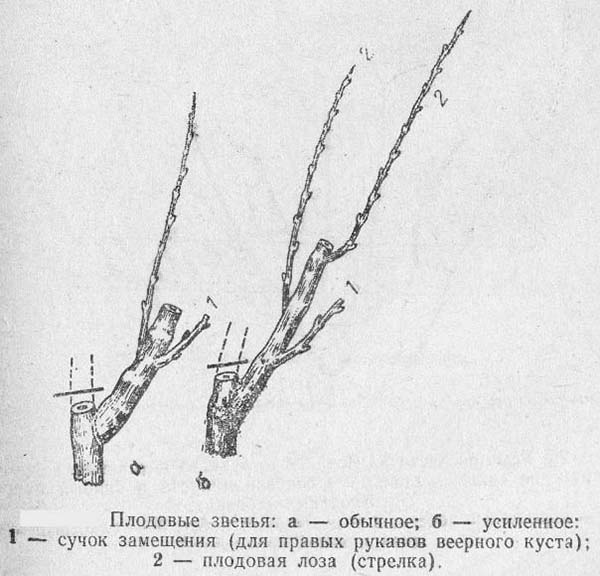 2

2

1

1

а

б

Плодовые звенья: а — обычное; б — усиленное: 1 — сучок замещения (для правых рукавов веерного куста); 2 — плодовая лоза (стрелка).